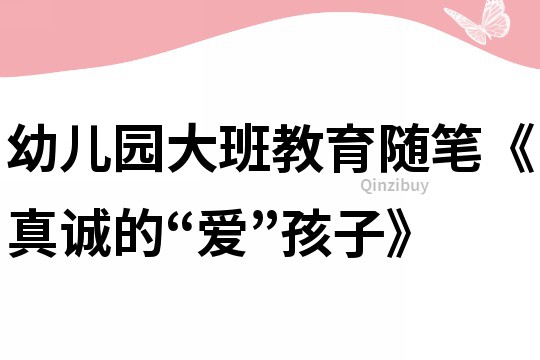 幼儿园大班教育随笔《真诚的“爱”孩子》

Qinzibuy